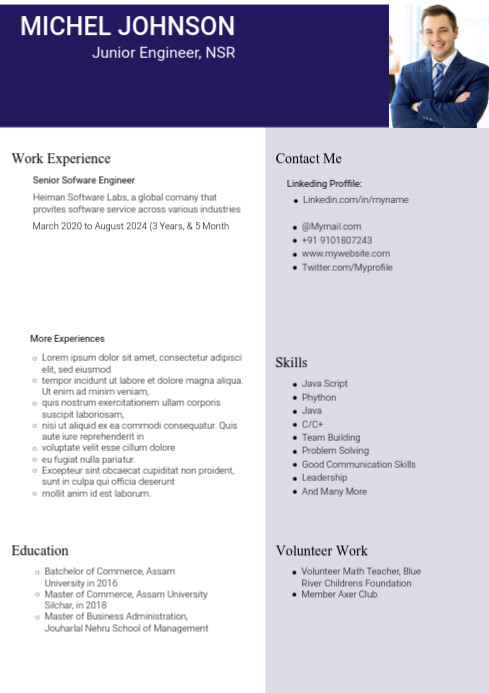 MICHEL JOHNSON
Junior Engineer, NSR

Work Experience

Senior Sofware Engineer

Heiman Software Labs, a global comany that provites software service across various industries

March 2020 to August 2024 (3 Years, & 5 Month

More Experiences

- Lorem ipsum dolor sit amet, consectetur adipisci elit, sed eiusmod
- tempor incidunt ut labore et dolore magna aliqua. Ut enim ad minim veniam,
- quis nostrum exercitationem ullam corporis suscipit laboriosam,
- nisi ut aliquid ex ea commodi consequatur. Quis aute iure reprehenderit in
- voluptate velit esse cillum dolore
- eu fugiat nulla pariatur.
- Excepteur sint obcaecat cupiditat non proident, sunt in culpa qui officia deserunt
- mollit anim id est laborum.

Education

- Batchelor of Commerce, Assam University in 2016
- Master of Commerce, Assam University Silchar, in 2018
- Master of Business Administration, Jouharlal Nehru School of Management

Contact Me

Linkeding Proffile:

- Linkedin.com/in/myname

- @Mymail.com
- +91 9101807243
- www.mywebsite.com
- Twitter.com/Myprofile

Skills

- Java Script
- Phython
- Java
- C/C+
- Team Building
- Problem Solving
- Good Communication Skills
- Leadership
- And Many More

Volunteer Work

- Volunteer Math Teacher, Blue River Childrens Foundation
- Member Axer Club